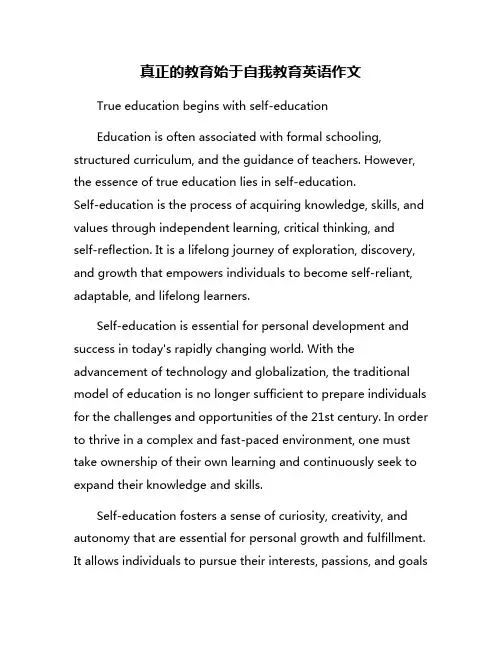 真正的教育始于自我教育英语作文

True education begins with self-education

Education is often associated with formal schooling, structured curriculum, and the guidance of teachers. However, the essence of true education lies in self-education. Self-education is the process of acquiring knowledge, skills, and values through independent learning, critical thinking, and self-reflection. It is a lifelong journey of exploration, discovery, and growth that empowers individuals to become self-reliant, adaptable, and lifelong learners.

Self-education is essential for personal development and success in today's rapidly changing world. With the advancement of technology and globalization, the traditional model of education is no longer sufficient to prepare individuals for the challenges and opportunities of the 21st century. In order to thrive in a complex and fast-paced environment, one must take ownership of their own learning and continuously seek to expand their knowledge and skills.

Self-education fosters a sense of curiosity, creativity, and autonomy that are essential for personal growth and fulfillment. It allows individuals to pursue their interests, passions, and goals